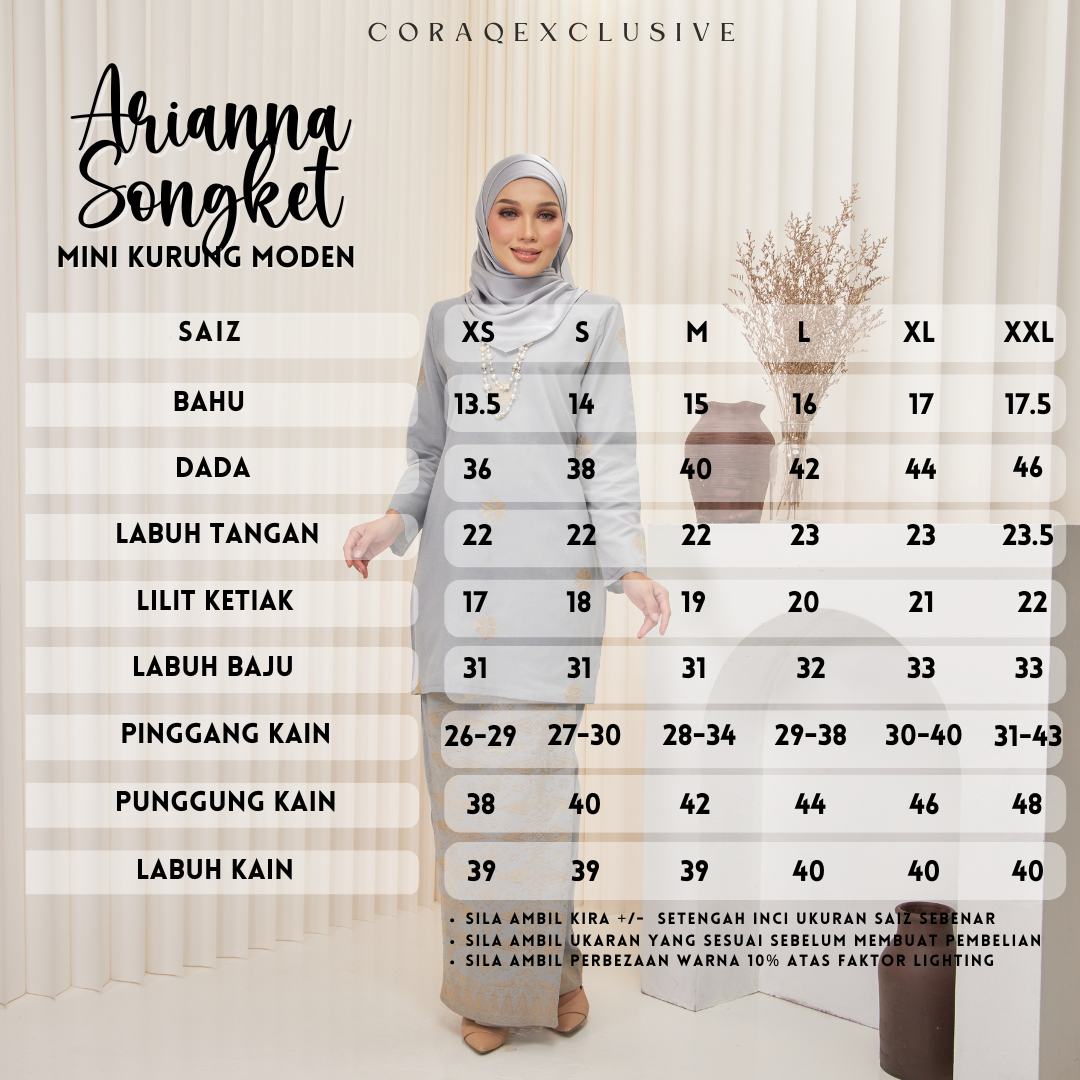 CORAQEXCLUSIVE

Arianna Songket

MINI KURUNG MODEN

| SAIZ | XS | S | M | L | XL | XXL |
|---|---|---|---|---|---|---|
| BAHU | 13.5 | 14 | 15 | 16 | 17 | 17.5 |
| DADA | 36 | 38 | 40 | 42 | 44 | 46 |
| LABUH TANGAN | 22 | 22 | 22 | 23 | 23 | 23.5 |
| LILIT KETIAK | 17 | 18 | 19 | 20 | 21 | 22 |
| LABUH BAJU | 31 | 31 | 31 | 32 | 33 | 33 |
| PINGGANG KAIN | 26-29 | 27-30 | 28-34 | 29-38 | 30-40 | 31-43 |
| PUNGGUNG KAIN | 38 | 40 | 42 | 44 | 46 | 48 |
| LABUH KAIN | 39 | 39 | 39 | 40 | 40 | 40 |

• SILA AMBIL KIRA +/- SETENGAH INCI UKURAN SAIZ SEBENAR
• SILA AMBIL UKARAN YANG SESUAI SEBELUM MEMBUAT PEMBELIAN
• SILA AMBIL PERBEZAAN WARNA 10% ATAS FAKTOR LIGHTING